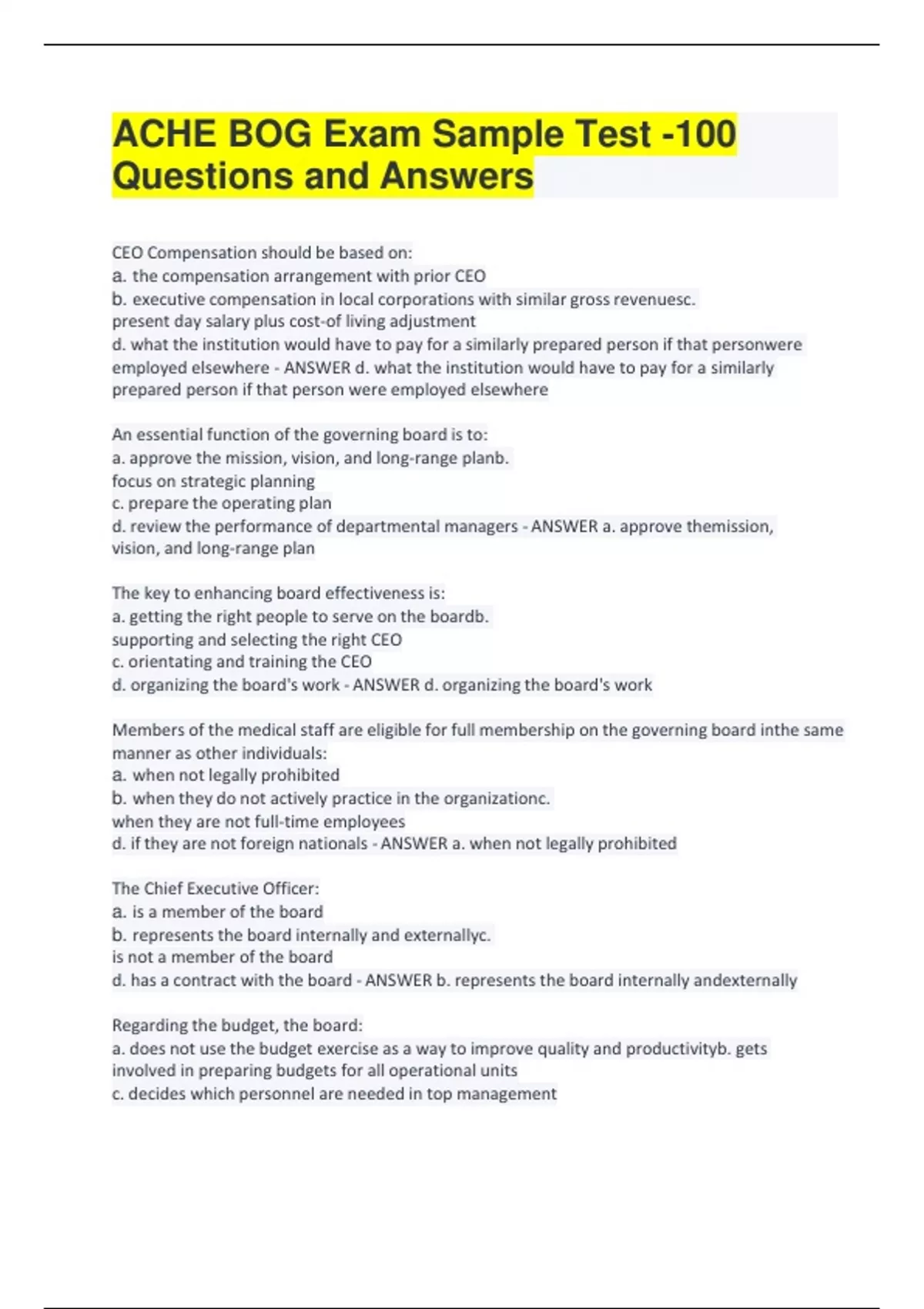 ACHE BOG Exam Sample Test -100 Questions and Answers

CEO Compensation should be based on:
a. the compensation arrangement with prior CEO
b. executive compensation in local corporations with similar gross revenuesc.
present day salary plus cost-of living adjustment
d. what the institution would have to pay for a similarly prepared person if that personwere employed elsewhere - ANSWER d. what the institution would have to pay for a similarly prepared person if that person were employed elsewhere

An essential function of the governing board is to:
a. approve the mission, vision, and long-range planb.
focus on strategic planning
c. prepare the operating plan
d. review the performance of departmental managers - ANSWER a. approve themission, vision, and long-range plan

The key to enhancing board effectiveness is:
a. getting the right people to serve on the boardb.
supporting and selecting the right CEO
c. orientating and training the CEO
d. organizing the board's work - ANSWER d. organizing the board's work

Members of the medical staff are eligible for full membership on the governing board inthe same manner as other individuals:
a. when not legally prohibited
b. when they do not actively practice in the organizationc.
when they are not full-time employees
d. if they are not foreign nationals - ANSWER a. when not legally prohibited

The Chief Executive Officer:
a. is a member of the board
b. represents the board internally and externallyc.
is not a member of the board
d. has a contract with the board - ANSWER b. represents the board internally andexternally

Regarding the budget, the board:
a. does not use the budget exercise as a way to improve quality and productivityb. gets involved in preparing budgets for all operational units
c. decides which personnel are needed in top management